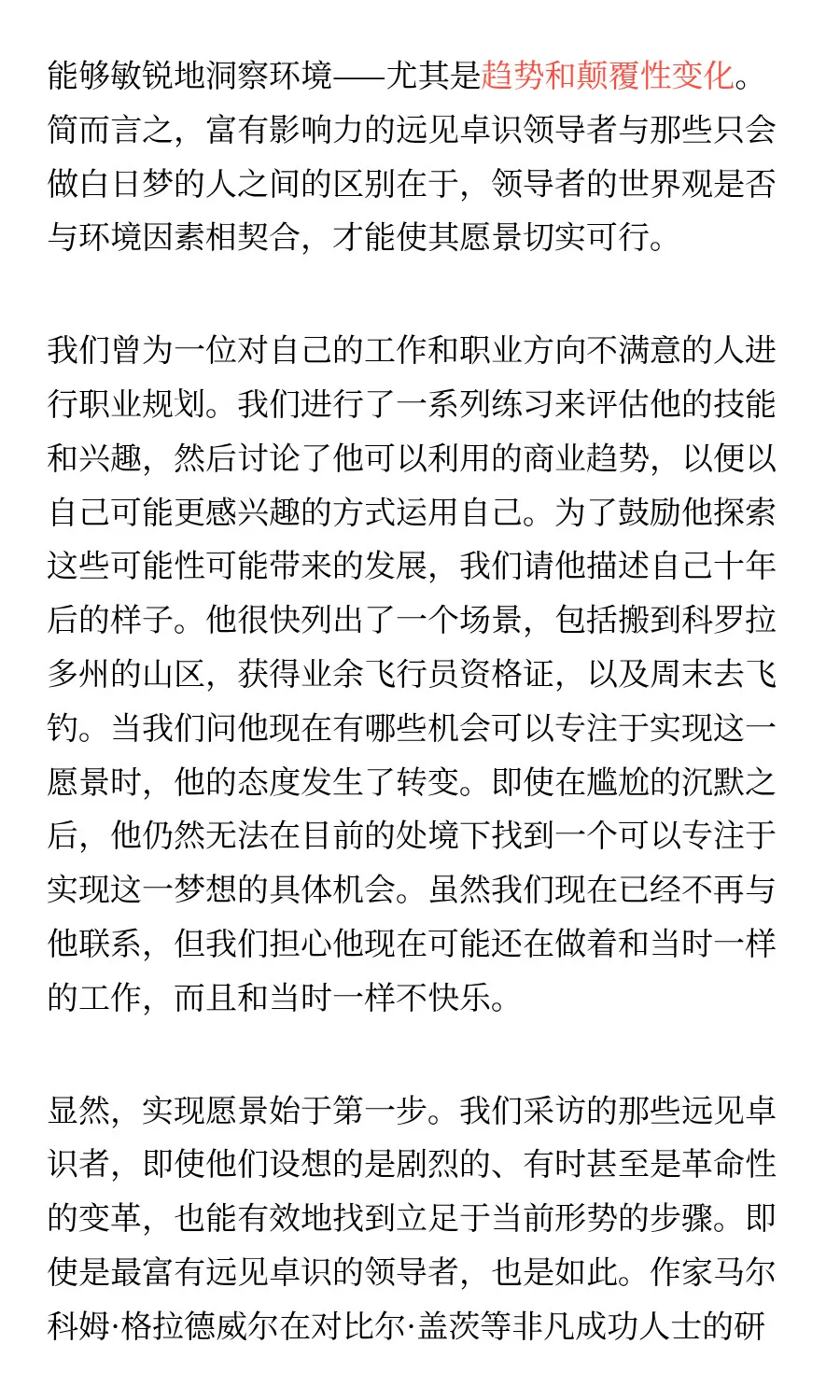 能够敏锐地洞察环境——尤其是趋势和颠覆性变化。简而言之，富有影响力的远见卓识领导者与那些只会做白日梦的人之间的区别在于，领导者的世界观是否与环境因素相契合，才能使其愿景切实可行。

我们曾为一位对自己的工作和职业方向不满意的人进行职业规划。我们进行了一系列练习来评估他的技能和兴趣，然后讨论了他可以利用的商业趋势，以便以自己可能更感兴趣的方式运用自己。为了鼓励他探索这些可能性可能带来的发展，我们请他描述自己十年后的样子。他很快列出了一个场景，包括搬到科罗拉多州的山区，获得业余飞行员资格证，以及周末去飞钓。当我们问他现在有哪些机会可以专注于实现这一愿景时，他的态度发生了转变。即使在尴尬的沉默之后，他仍然无法在目前的处境下找到一个可以专注于实现这一梦想的具体机会。虽然我们现在已经不再与他联系，但我们担心他现在可能还在做着和当时一样的工作，而且和当时一样不快乐。

显然，实现愿景始于第一步。我们采访的那些远见卓识者，即使他们设想的是剧烈的、有时甚至是革命性的变革，也能有效地找到立足于当前形势的步骤。即使是最富有远见卓识的领导者，也是如此。作家马尔科姆·格拉德威尔在对比尔·盖茨等非凡成功人士的研